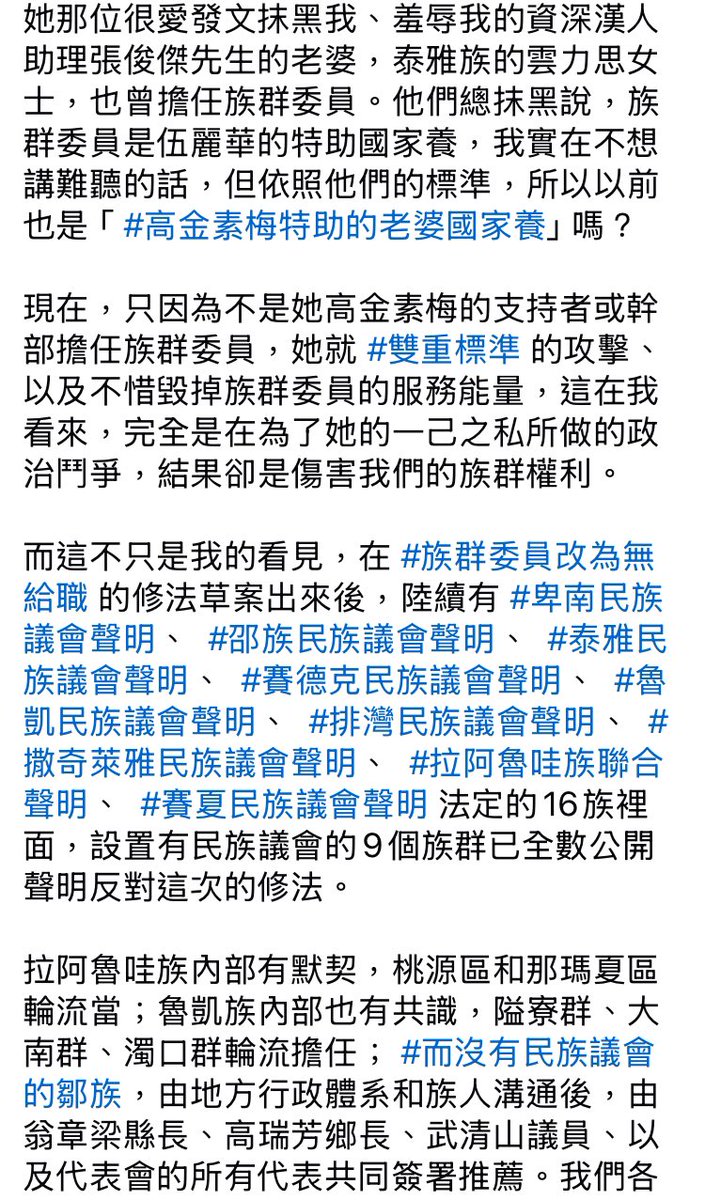 她那位很愛發文抹黑我、羞辱我的資深漢人助理張俊傑先生的老婆，泰雅族的雲力思女士，也曾擔任族群委員。他們總抹黑說，族群委員是伍麗華的特助國家養，我實在不想講難聽的話，但依照他們的標準，所以以前也是「 #高金素梅特助的老婆國家養」嗎？

現在，只因為不是她高金素梅的支持者或幹部擔任族群委員，她就 #雙重標準 的攻擊、以及不惜毀掉族群委員的服務能量，這在我看來，完全是在為了她的一己之私所做的政治鬥爭，結果卻是傷害我們的族群權利。

而這不只是我的看見，在 #族群委員改為無給職 的修法草案出來後，陸續有 #卑南民族議會聲明、 #邵族民族議會聲明、 #泰雅民族議會聲明、 #賽德克民族議會聲明、 #魯凱民族議會聲明、 #排灣民族議會聲明、 #撒奇萊雅民族議會聲明、 #拉阿魯哇族聯合聲明、 #賽夏民族議會聲明 法定的16族裡面，設置有民族議會的9個族群已全數公開聲明反對這次的修法。

拉阿魯哇族內部有默契，桃源區和那瑪夏區輪流當；魯凱族內部也有共識，隘寮群、大南群、濁口群輪流擔任； #而沒有民族議會的鄒族，由地方行政體系和族人溝通後，由翁章梁縣長、高瑞芳鄉長、武清山議員、以及代表會的所有代表共同簽署推薦。我們各